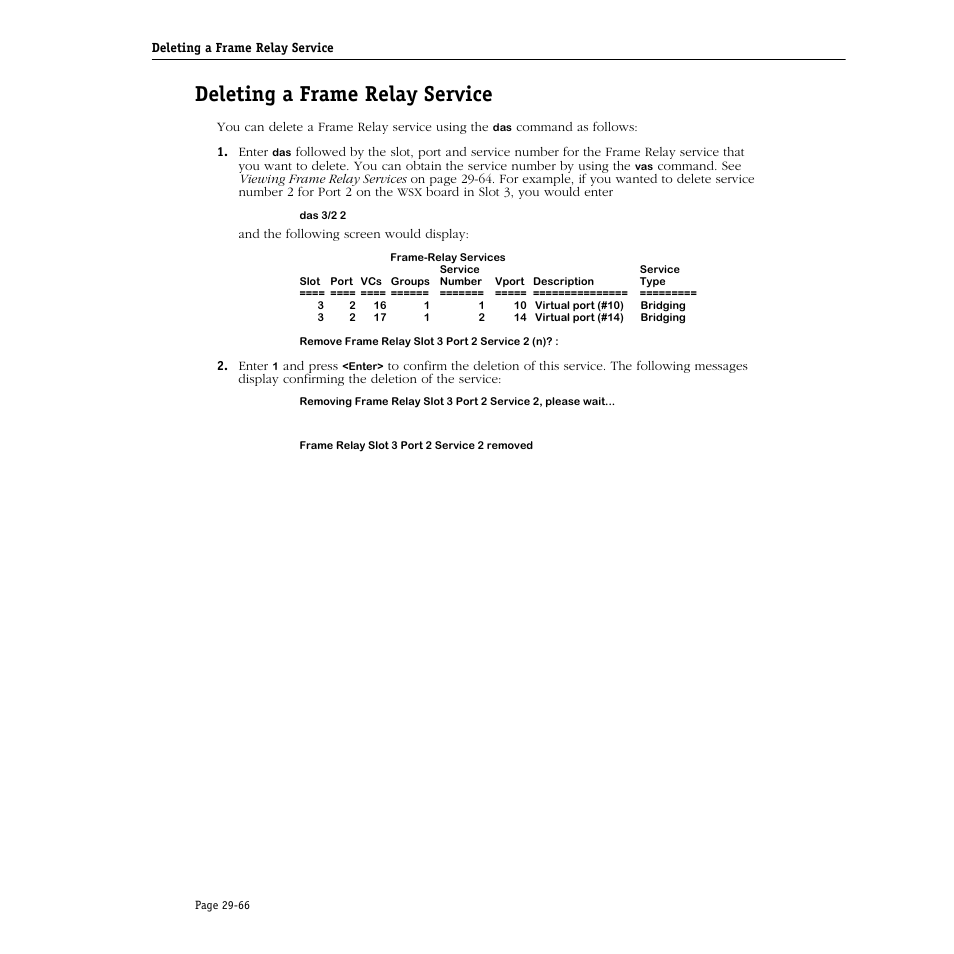 Deleting a Frame Relay Service

Deleting a Frame Relay Service

You can delete a Frame Relay service using the das command as follows:

1. Enter das followed by the slot, port and service number for the Frame Relay service that you want to delete. You can obtain the service number by using the vas command. See Viewing Frame Relay Services on page 29-64. For example, if you wanted to delete service number 2 for Port 2 on the WSX board in Slot 3, you would enter

das 3/2 2

and the following screen would display:

Frame-Relay Services

| Slot | Port | VCs | Groups | Service Number | Vport | Description | Service Type |
|---|---|---|---|---|---|---|---|
| ==== | ==== | ==== | ====== | ======= | ===== | =============== | ========= |
| 3 | 2 | 16 | 1 | 1 | 10 | Virtual port (#10) | Bridging |
| 3 | 2 | 17 | 1 | 2 | 14 | Virtual port (#14) | Bridging |

Remove Frame Relay Slot 3 Port 2 Service 2 (n)? :

2. Enter 1 and press <Enter> to confirm the deletion of this service. The following messages display confirming the deletion of the service:

Removing Frame Relay Slot 3 Port 2 Service 2, please wait...

Frame Relay Slot 3 Port 2 Service 2 removed

Page 29-66